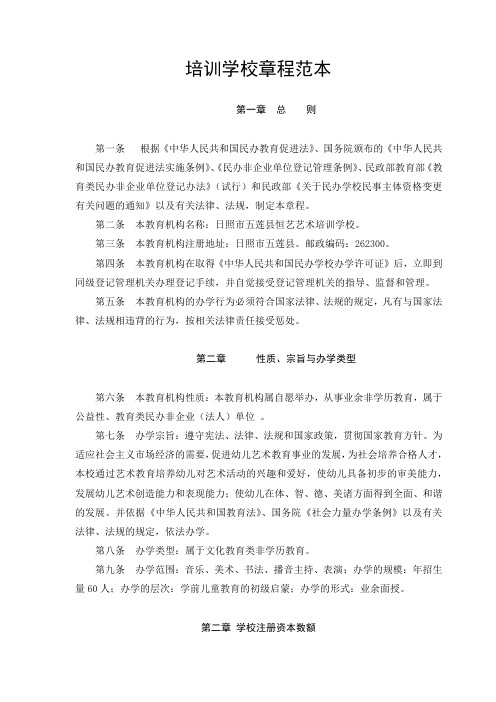 培训学校章程范本

第一章　总　　则

第一条　根据《中华人民共和国民办教育促进法》、国务院颁布的《中华人民共和国民办教育促进法实施条例》、《民办非企业单位登记管理条例》、民政部教育部《教育类民办非企业单位登记办法》（试行）和民政部《关于民办学校民事主体资格变更有关问题的通知》以及有关法律、法规，制定本章程。

第二条　本教育机构名称：日照市五莲县恒艺艺术培训学校。

第三条　本教育机构注册地址：日照市五莲县。邮政编码：262300。

第四条　本教育机构在取得《中华人民共和国民办学校办学许可证》后，立即到同级登记管理机关办理登记手续，并自觉接受登记管理机关的指导、监督和管理。

第五条　本教育机构的办学行为必须符合国家法律、法规的规定，凡有与国家法律、法规相违背的行为，按相关法律责任接受惩处。

第二章　　性质、宗旨与办学类型

第六条　本教育机构性质：本教育机构属自愿举办，从事业余非学历教育，属于公益性、教育类民办非企业（法人）单位 。

第七条　办学宗旨：遵守宪法、法律、法规和国家政策，贯彻国家教育方针。为适应社会主义市场经济的需要，促进幼儿艺术教育事业的发展，为社会培养合格人才，本校通过艺术教育培养幼儿对艺术活动的兴趣和爱好，使幼儿具备初步的审美能力，发展幼儿艺术创造能力和表现能力；使幼儿在体、智、德、美诸方面得到全面、和谐的发展。并依据《中华人民共和国教育法》、国务院《社会力量办学条例》以及有关法律、法规的规定，依法办学。

第八条　办学类型：属于文化教育类非学历教育。

第九条　办学范围：音乐、美术、书法、播音主持、表演；办学的规模：年招生量 60 人；办学的层次：学前儿童教育的初级启蒙；办学的形式：业余面授。

第二章　学校注册资本数额